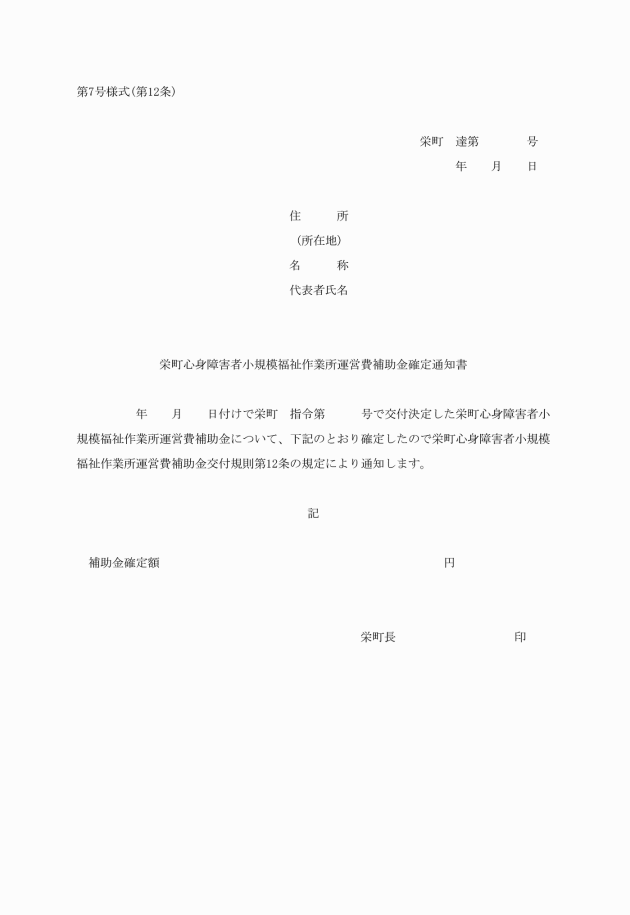 第7号様式(第12条)

栄町　達第　　　号
年　　月　　日

住　　所
(所在地)
名　　称
代表者氏名

栄町心身障害者小規模福祉作業所運営費補助金確定通知書

年　　月　　日付けで栄町　指令第　　　号で交付決定した栄町心身障害者小規模福祉作業所運営費補助金について、下記のとおり確定したので栄町心身障害者小規模福祉作業所運営費補助金交付規則第12条の規定により通知します。

記

補助金確定額　　　　　　　　　　円

栄町長　　　　　　　印